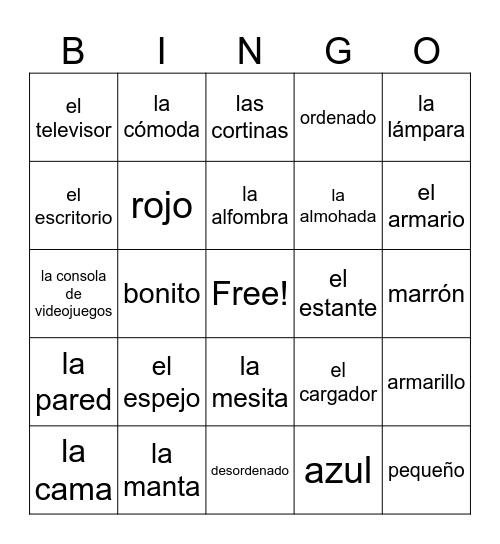 | B | I | N | G | O |
|---|---|---|---|---|
| el televisor | la cómoda | las cortinas | ordenado | la lámpara |
| el escritorio | rojo | la alfombra | la almohada | el armario |
| la consola de videojuegos | bonito | Free! | el estante | marrón |
| la pared | el espejo | la mesita | el cargador | armarillo |
| la cama | la manta | desordenado | azul | pequeño |